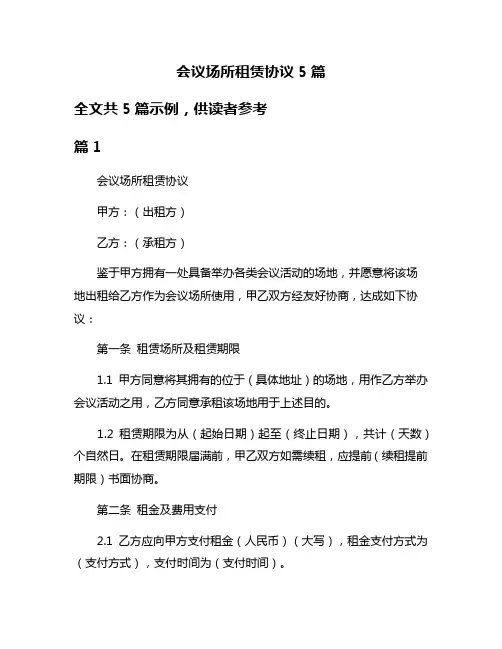 会议场所租赁协议 5 篇

全文共 5 篇示例，供读者参考

篇 1

会议场所租赁协议

甲方：（出租方）

乙方：（承租方）

鉴于甲方拥有一处具备举办各类会议活动的场地，并愿意将该场地出租给乙方作为会议场所使用，甲乙双方经友好协商，达成如下协议：

第一条 租赁场所及租赁期限

1.1 甲方同意将其拥有的位于（具体地址）的场地，用作乙方举办会议活动之用，乙方同意承租该场地用于上述目的。

1.2 租赁期限为从（起始日期）起至（终止日期），共计（天数）个自然日。在租赁期限届满前，甲乙双方如需续租，应提前（续租提前期限）书面协商。

第二条 租金及费用支付

2.1 乙方应向甲方支付租金（人民币）（大写），租金支付方式为（支付方式），支付时间为（支付时间）。